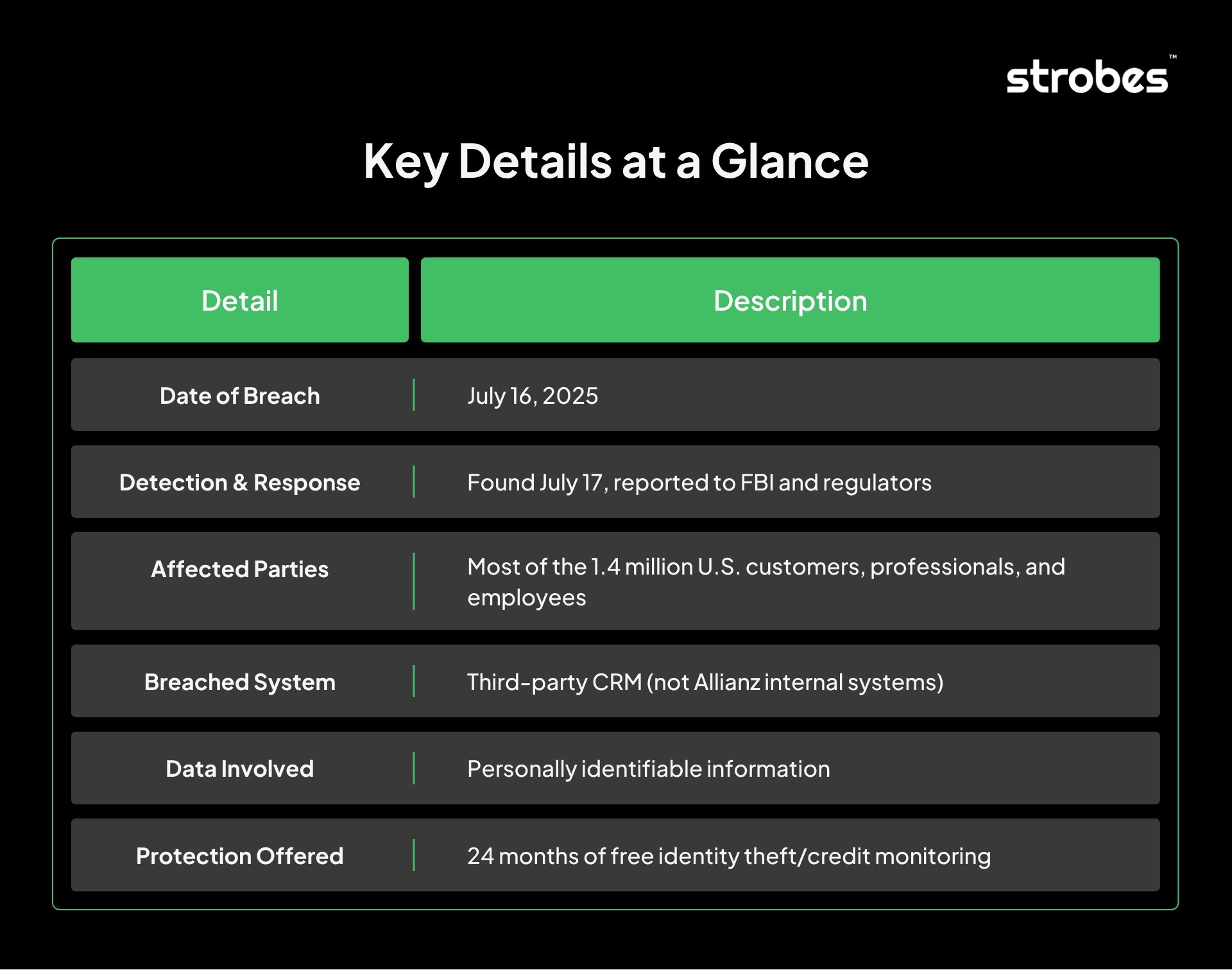 strobes™

Key Details at a Glance

| Detail | Description |
|---|---|
| Date of Breach | July 16, 2025 |
| Detection & Response | Found July 17, reported to FBI and regulators |
| Affected Parties | Most of the 1.4 million U.S. customers, professionals, and employees |
| Breached System | Third-party CRM (not Allianz internal systems) |
| Data Involved | Personally identifiable information |
| Protection Offered | 24 months of free identity theft/credit monitoring |